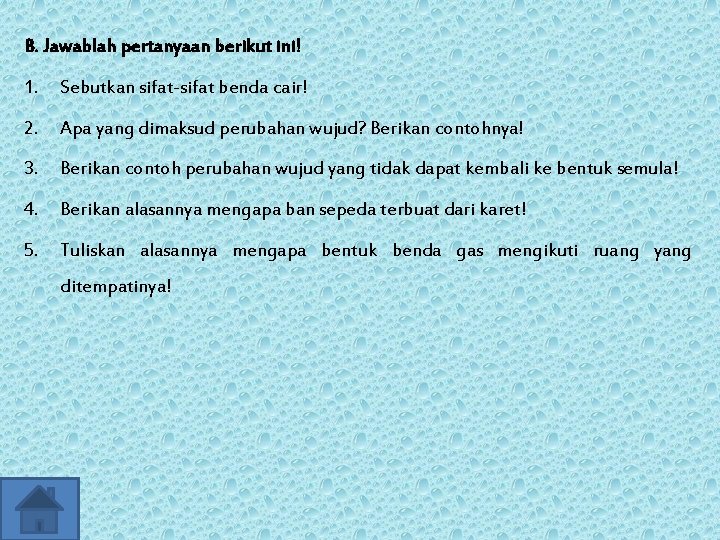 B. Jawablah pertanyaan berikut ini!

1. Sebutkan sifat-sifat benda cair!

2. Apa yang dimaksud perubahan wujud? Berikan contohnya!

3. Berikan contoh perubahan wujud yang tidak dapat kembali ke bentuk semula!

4. Berikan alasannya mengapa ban sepeda terbuat dari karet!

5. Tuliskan alasannya mengapa bentuk benda gas mengikuti ruang yang ditempatinya!